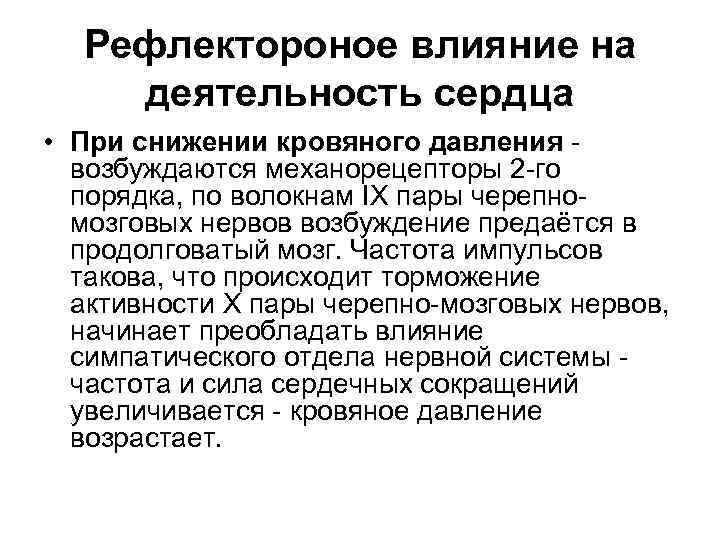 Рефлектороное влияние на деятельность сердца

• При снижении кровяного давления - возбуждаются механорецепторы 2-го порядка, по волокнам IX пары черепно-мозговых нервов возбуждение предаётся в продолговатый мозг. Частота импульсов такова, что происходит торможение активности X пары черепно-мозговых нервов, начинает преобладать влияние симпатического отдела нервной системы - частота и сила сердечных сокращений увеличивается - кровяное давление возрастает.